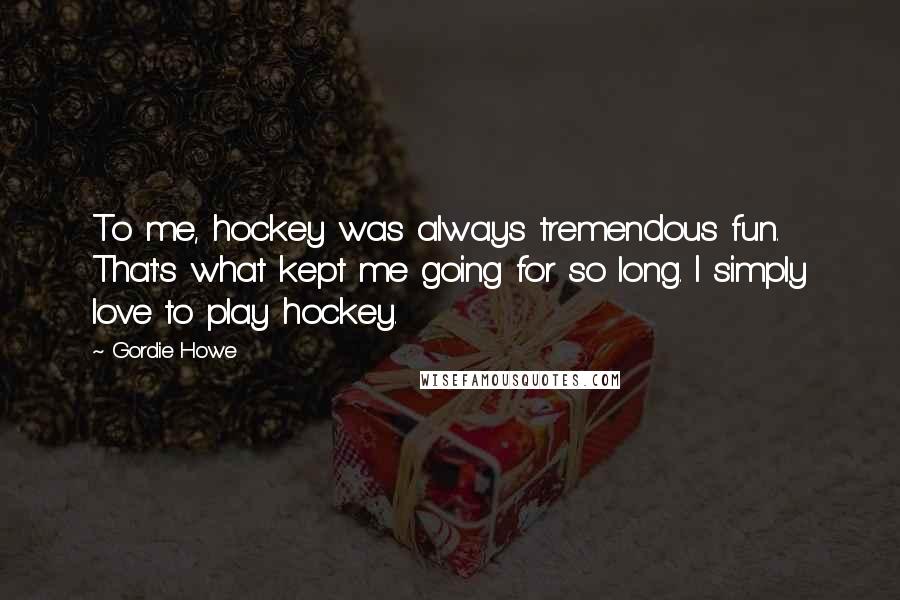 To me, hockey was always tremendous fun. That's what kept me going for so long. I simply love to play hockey.

~ Gordie Howe

WISEFAMOUSQUOTES.COM